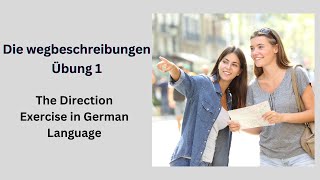 Die wegbeschreibungen
Übung 1

The Direction
Exercise in German
Language